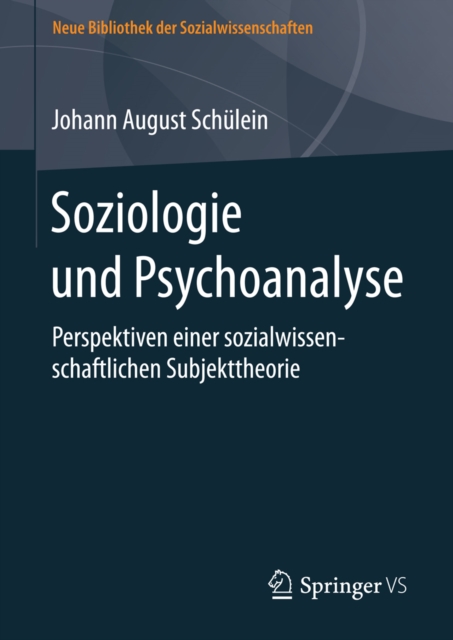 Neue Bibliothek der Sozialwissenschaften

Johann August Schülein

Soziologie und Psychoanalyse

Perspektiven einer sozialwissenschaftlichen Subjekttheorie

Springer VS